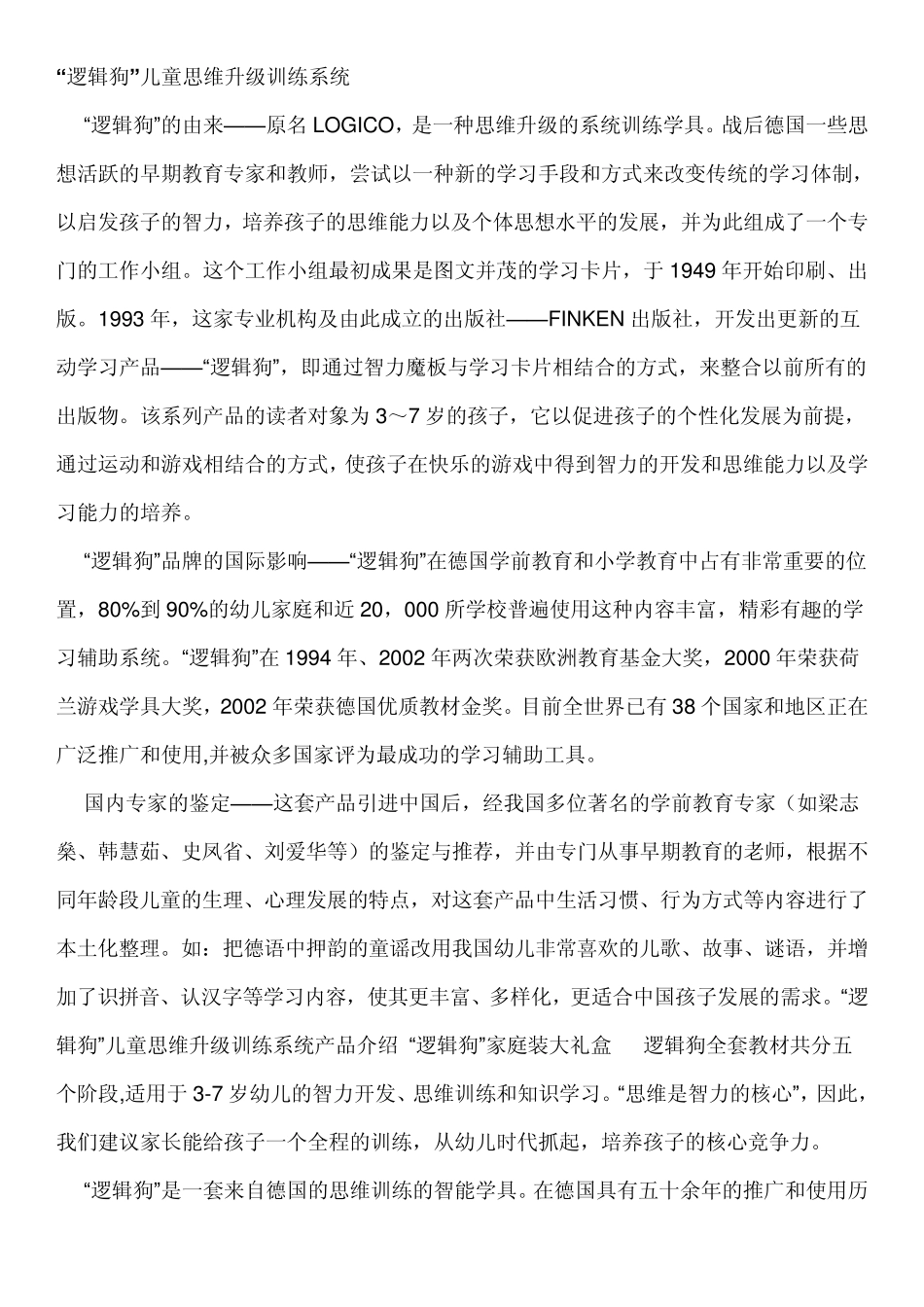 “逻辑狗”儿童思维升级训练系统

“逻辑狗”的由来——原名 LOGICO，是一种思维升级的系统训练学具。战后德国一些思想活跃的早期教育专家和教师，尝试以一种新的学习手段和方式来改变传统的学习体制，以启发孩子的智力，培养孩子的思维能力以及个体思想水平的发展，并为此组成了一个专门的工作小组。这个工作小组最初成果是图文并茂的学习卡片，于 1949 年开始印刷、出版。1993 年，这家专业机构及由此成立的出版社——FINKEN 出版社，开发出更新的互动学习产品——“逻辑狗”，即通过智力魔板与学习卡片相结合的方式，来整合以前所有的出版物。该系列产品的读者对象为 3～7 岁的孩子，它以促进孩子的个性化发展为前提，通过运动和游戏相结合的方式，使孩子在快乐的游戏中得到智力的开发和思维能力以及学习能力的培养。

“逻辑狗”品牌的国际影响——“逻辑狗”在德国学前教育和小学教育中占有非常重要的位置，80%到 90%的幼儿家庭和近 20，000 所学校普遍使用这种内容丰富，精彩有趣的学习辅助系统。“逻辑狗”在 1994 年、2002 年两次荣获欧洲教育基金大奖，2000 年荣获荷兰游戏学具大奖，2002 年荣获德国优质教材金奖。目前全世界已有 38 个国家和地区正在广泛推广和使用,并被众多国家评为最成功的学习辅助工具。

国内专家的鉴定——这套产品引进中国后，经我国多位著名的学前教育专家（如梁志燊、韩慧茹、史凤省、刘爱华等）的鉴定与推荐，并由专门从事早期教育的老师，根据不同年龄段儿童的生理、心理发展的特点，对这套产品中生活习惯、行为方式等内容进行了本土化整理。如：把德语中押韵的童谣改用我国幼儿非常喜欢的儿歌、故事、谜语，并增加了识拼音、认汉字等学习内容，使其更丰富、多样化，更适合中国孩子发展的需求。“逻辑狗”儿童思维升级训练系统产品介绍 “逻辑狗”家庭装大礼盒 逻辑狗全套教材共分五个阶段,适用于 3-7 岁幼儿的智力开发、思维训练和知识学习。“思维是智力的核心”，因此，我们建议家长能给孩子一个全程的训练，从幼儿时代抓起，培养孩子的核心竞争力。

“逻辑狗”是一套来自德国的思维训练的智能学具。在德国具有五十余年的推广和使用历